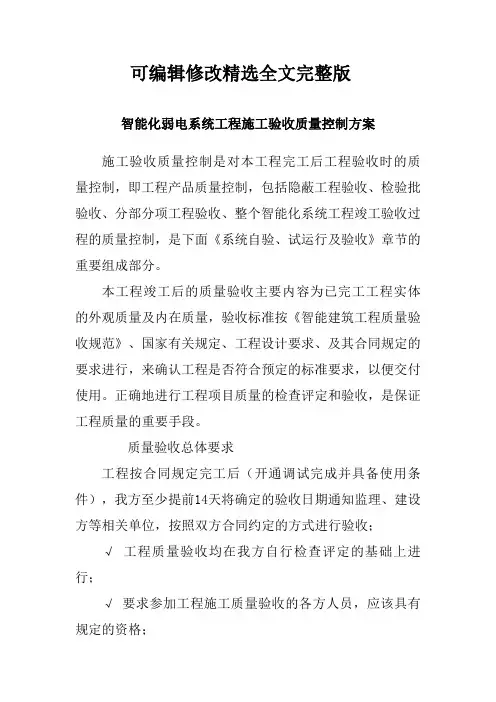 可编辑修改精选全文完整版

智能化弱电系统工程施工验收质量控制方案

施工验收质量控制是对本工程完工后工程验收时的质量控制，即工程产品质量控制，包括隐蔽工程验收、检验批验收、分部分项工程验收、整个智能化系统工程竣工验收过程的质量控制，是下面《系统自验、试运行及验收》章节的重要组成部分。

本工程竣工后的质量验收主要内容为已完工工程实体的外观质量及内在质量，验收标准按《智能建筑工程质量验收规范》、国家有关规定、工程设计要求、及其合同规定的要求进行，来确认工程是否符合预定的标准要求，以便交付使用。正确地进行工程项目质量的检查评定和验收，是保证工程质量的重要手段。

质量验收总体要求

工程按合同规定完工后（开通调试完成并具备使用条件），我方至少提前14天将确定的验收日期通知监理、建设方等相关单位，按照双方合同约定的方式进行验收；

√ 工程质量验收均在我方自行检查评定的基础上进行；

√ 要求参加工程施工质量验收的各方人员，应该具有规定的资格；